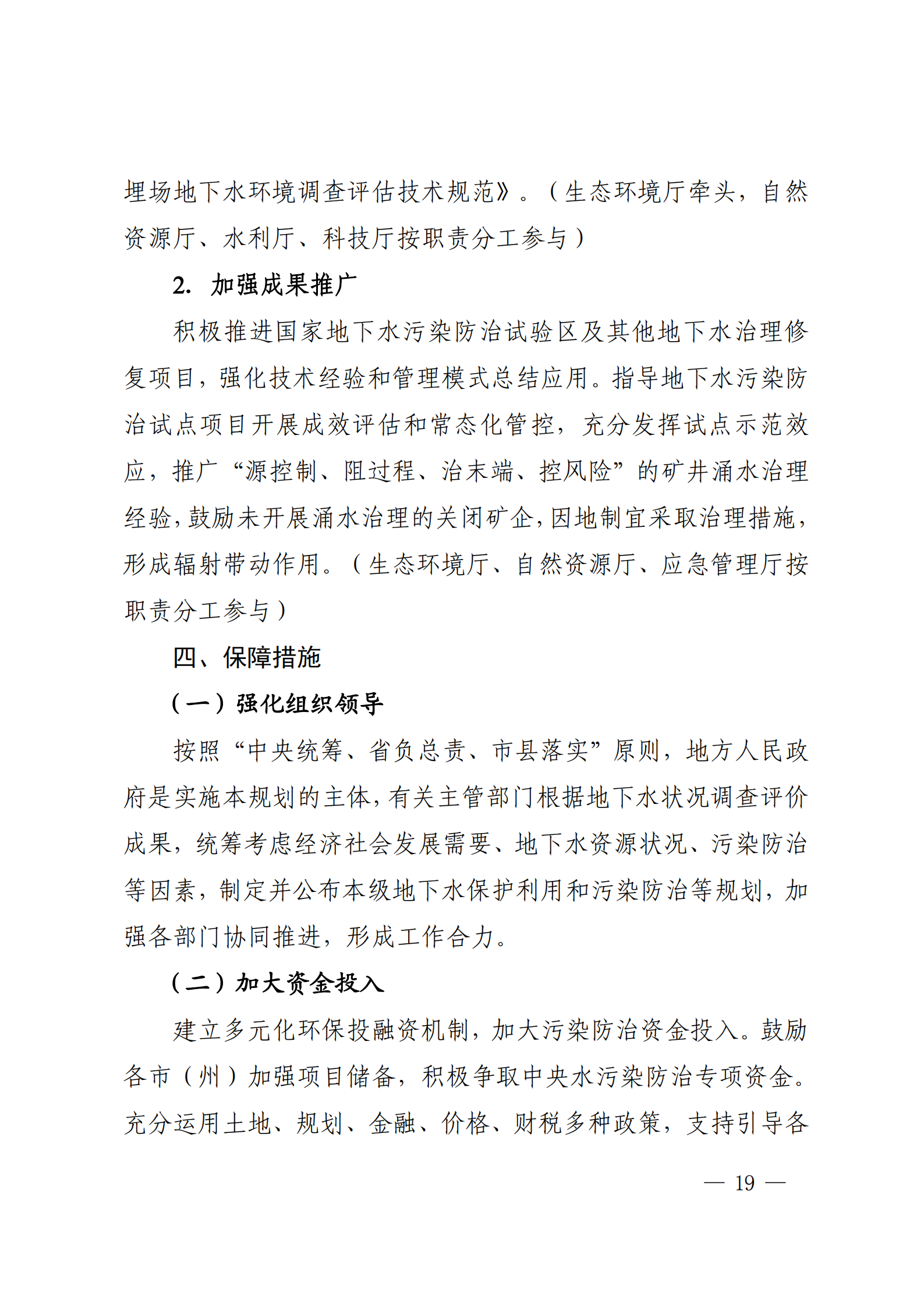 埋场地下水环境调查评估技术规范》。（生态环境厅牵头，自然资源厅、水利厅、科技厅按职责分工参与）

2. 加强成果推广

积极推进国家地下水污染防治试验区及其他地下水治理修复项目，强化技术经验和管理模式总结应用。指导地下水污染防治试点项目开展成效评估和常态化管控，充分发挥试点示范效应，推广“源控制、阻过程、治末端、控风险”的矿井涌水治理经验，鼓励未开展涌水治理的关闭矿企，因地制宜采取治理措施，形成辐射带动作用。（生态环境厅、自然资源厅、应急管理厅按职责分工参与）

四、保障措施

（一）强化组织领导

按照“中央统筹、省负总责、市县落实”原则，地方人民政府是实施本规划的主体，有关主管部门根据地下水状况调查评价成果，统筹考虑经济社会发展需要、地下水资源状况、污染防治等因素，制定并公布本级地下水保护利用和污染防治等规划，加强各部门协同推进，形成工作合力。

（二）加大资金投入

建立多元化环保投融资机制，加大污染防治资金投入。鼓励各市（州）加强项目储备，积极争取中央水污染防治专项资金。充分运用土地、规划、金融、价格、财税多种政策，支持引导各

— 19 —